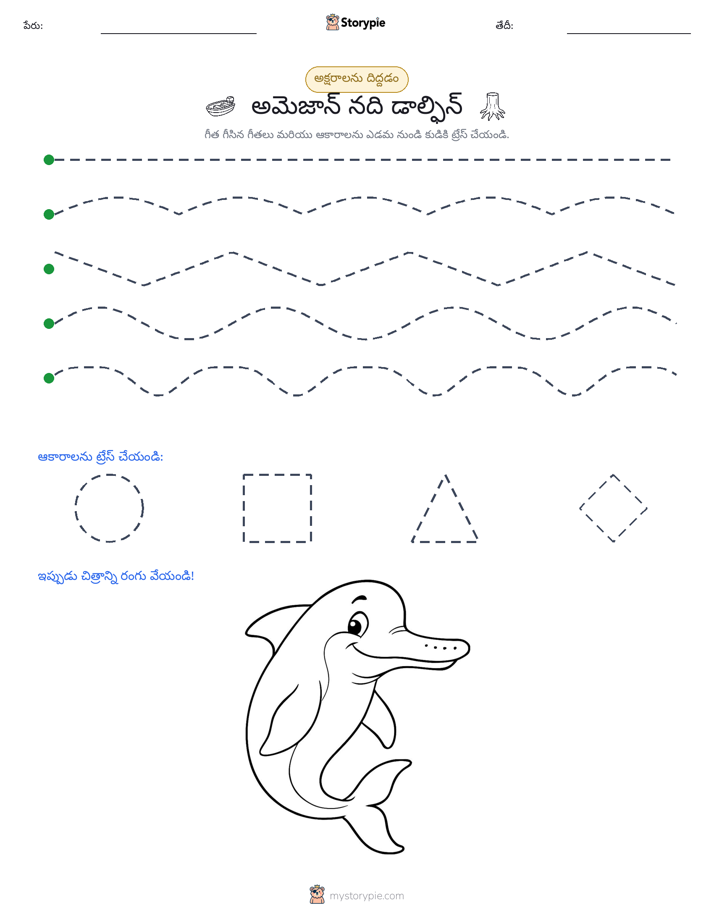 పేరు: ____ Storypie తేదీ: ____

అక్షరాలను దిద్దడం

అమెజాన్ నది డాల్ఫిన్

గీత గీసిన గీతలు మరియు ఆకారాలను ఎడమ నుండి కుడికి ట్రేస్ చేయండి.

ఆకారాలను ట్రేస్ చేయండి:

ఇప్పుడు చిత్రాన్ని రంగు వేయండి!

mystorypie.com